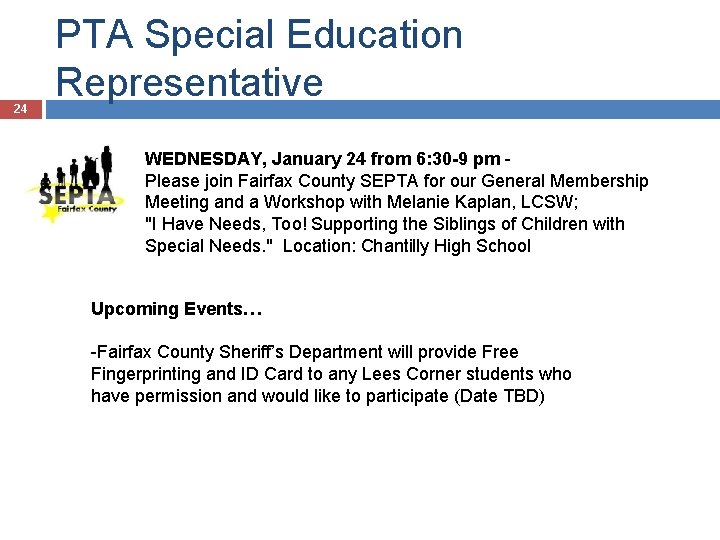 PTA Special Education Representative

24

SEPTA
Fairfax County

WEDNESDAY, January 24 from 6:30-9 pm - Please join Fairfax County SEPTA for our General Membership Meeting and a Workshop with Melanie Kaplan, LCSW; "I Have Needs, Too! Supporting the Siblings of Children with Special Needs." Location: Chantilly High School

Upcoming Events…

-Fairfax County Sheriff's Department will provide Free Fingerprinting and ID Card to any Lees Corner students who have permission and would like to participate (Date TBD)